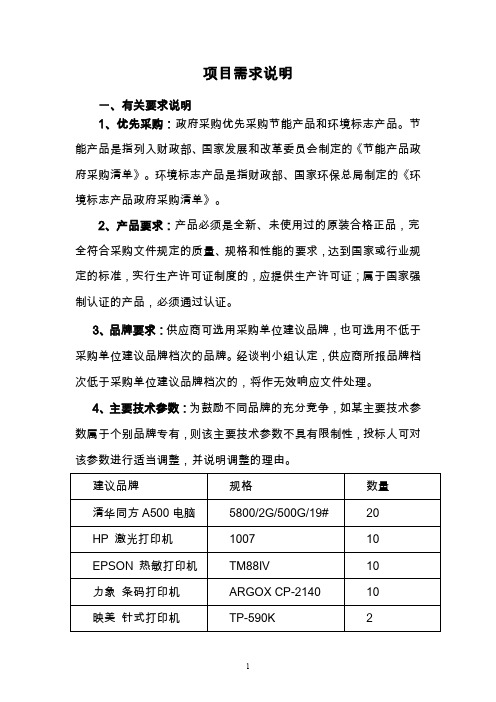 项目需求说明

一、有关要求说明

1、优先采购：政府采购优先采购节能产品和环境标志产品。节能产品是指列入财政部、国家发展和改革委员会制定的《节能产品政府采购清单》。环境标志产品是指财政部、国家环保总局制定的《环境标志产品政府采购清单》。

2、产品要求：产品必须是全新、未使用过的原装合格正品，完全符合采购文件规定的质量、规格和性能的要求，达到国家或行业规定的标准，实行生产许可证制度的，应提供生产许可证；属于国家强制认证的产品，必须通过认证。

3、品牌要求：供应商可选用采购单位建议品牌，也可选用不低于采购单位建议品牌档次的品牌。经谈判小组认定，供应商所报品牌档次低于采购单位建议品牌档次的，将作无效响应文件处理。

4、主要技术参数：为鼓励不同品牌的充分竞争，如某主要技术参数属于个别品牌专有，则该主要技术参数不具有限制性，投标人可对该参数进行适当调整，并说明调整的理由。

| 建议品牌 | 规格 | 数量 |
|---|---|---|
| 清华同方 A500 电脑 | 5800/2G/500G/19# | 20 |
| HP 激光打印机 | 1007 | 10 |
| EPSON 热敏打印机 | TM88IV | 10 |
| 力象 条码打印机 | ARGOX CP-2140 | 10 |
| 映美 针式打印机 | TP-590K | 2 |

1